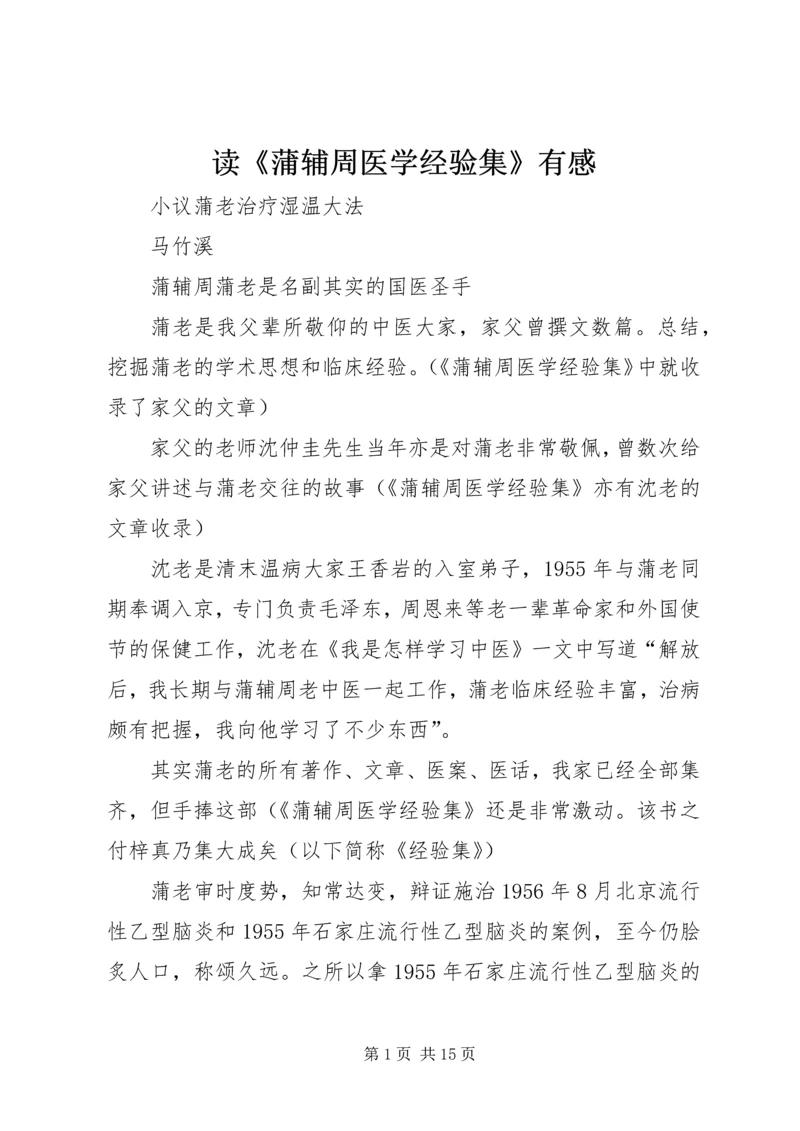 读《蒲辅周医学经验集》有感

小议蒲老治疗湿温大法

马竹溪

蒲辅周蒲老是名副其实的国医圣手

蒲老是我父辈所敬仰的中医大家，家父曾撰文数篇。总结，挖掘蒲老的学术思想和临床经验。(《蒲辅周医学经验集》中就收录了家父的文章)

家父的老师沈仲圭先生当年亦是对蒲老非常敬佩，曾数次给家父讲述与蒲老交往的故事(《蒲辅周医学经验集》亦有沈老的文章收录)

沈老是清末温病大家王香岩的入室弟子，1955年与蒲老同期奉调入京，专门负责毛泽东，周恩来等老一辈革命家和外国使节的保健工作，沈老在《我是怎样学习中医》一文中写道“解放后，我长期与蒲辅周老中医一起工作，蒲老临床经验丰富，治病颇有把握，我向他学习了不少东西”。

其实蒲老的所有著作、文章、医案、医话，我家已经全部集齐，但手捧这部(《蒲辅周医学经验集》还是非常激动。该书之付梓真乃集大成矣(以下简称《经验集》)

蒲老审时度势，知常达变，辩证施治1956年8月北京流行性乙型脑炎和1955年石家庄流行性乙型脑炎的案例，至今仍脍炙人口，称颂久远。之所以拿1955年石家庄流行性乙型脑炎的

第1页 共15页